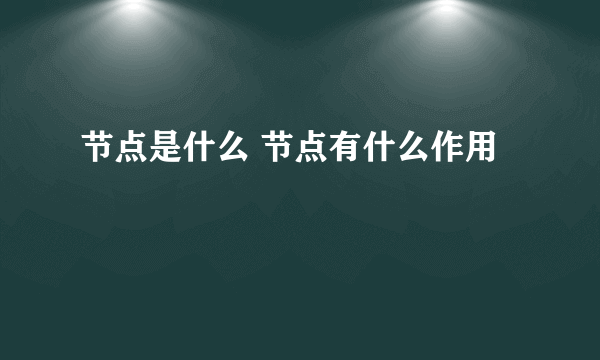 节点是什么 节点有什么作用